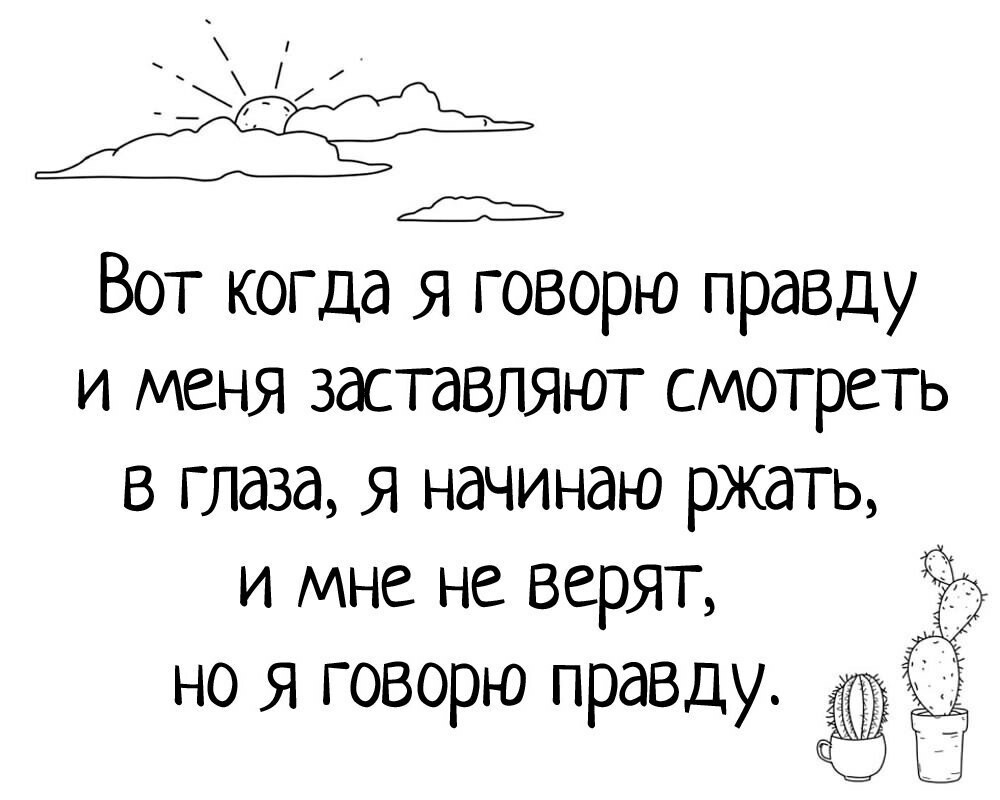 Вот когда я говорю правду и меня заставляют смотреть в глаза, я начинаю ржать, и мне не верят, но я говорю правду.